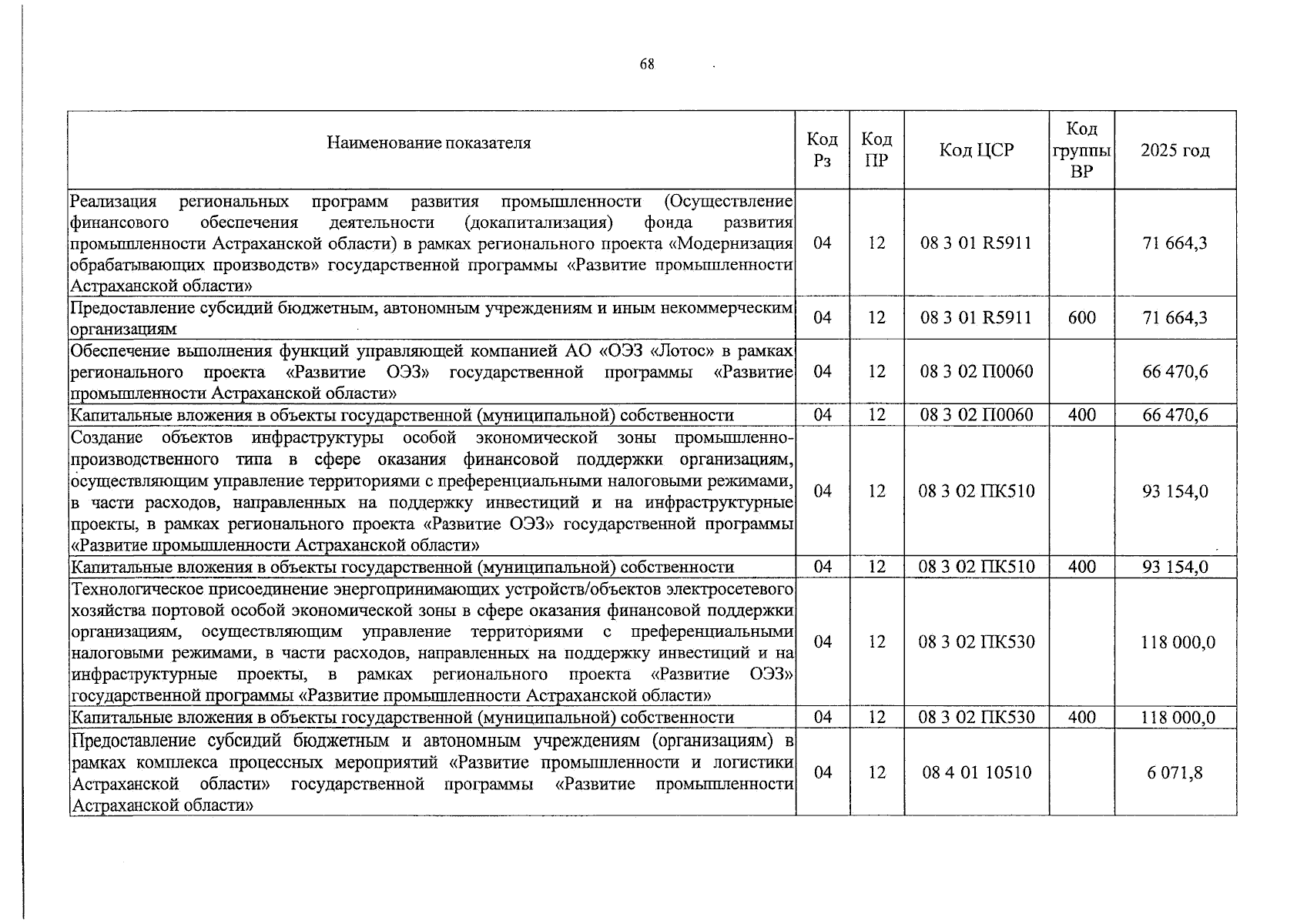 68

| Наименование показателя | Код Рз | Код ПР | Код ЦСР | Код группы ВР | 2025 год |
|---|---|---|---|---|---|
| Реализация региональных программ развития промышленности (Осуществление финансового обеспечения деятельности (докапитализация) фонда развития промышленности Астраханской области) в рамках регионального проекта «Модернизация обрабатывающих производств» государственной программы «Развитие промышленности Астраханской области» | 04 | 12 | 08 3 01 R5911 | | 71 664,3 |
| Предоставление субсидий бюджетным, автономным учреждениям и иным некоммерческим организациям | 04 | 12 | 08 3 01 R5911 | 600 | 71 664,3 |
| Обеспечение выполнения функций управляющей компанией АО «ОЭЗ «Лотос» в рамках регионального проекта «Развитие ОЭЗ» государственной программы «Развитие промышленности Астраханской области» | 04 | 12 | 08 3 02 П0060 | | 66 470,6 |
| Капитальные вложения в объекты государственной (муниципальной) собственности | 04 | 12 | 08 3 02 П0060 | 400 | 66 470,6 |
| Создание объектов инфраструктуры особой экономической зоны промышленно-производственного типа в сфере оказания финансовой поддержки организациям, осуществляющим управление территориями с преференциальными налоговыми режимами, в части расходов, направленных на поддержку инвестиций и на инфраструктурные проекты, в рамках регионального проекта «Развитие ОЭЗ» государственной программы «Развитие промышленности Астраханской области» | 04 | 12 | 08 3 02 ПК510 | | 93 154,0 |
| Капитальные вложения в объекты государственной (муниципальной) собственности | 04 | 12 | 08 3 02 ПК510 | 400 | 93 154,0 |
| Технологическое присоединение энергопринимающих устройств/объектов электросетевого хозяйства портовой особой экономической зоны в сфере оказания финансовой поддержки организациям, осуществляющим управление территориями с преференциальными налоговыми режимами, в части расходов, направленных на поддержку инвестиций и на инфраструктурные проекты, в рамках регионального проекта «Развитие ОЭЗ» государственной программы «Развитие промышленности Астраханской области» | 04 | 12 | 08 3 02 ПК530 | | 118 000,0 |
| Капитальные вложения в объекты государственной (муниципальной) собственности | 04 | 12 | 08 3 02 ПК530 | 400 | 118 000,0 |
| Предоставление субсидий бюджетным и автономным учреждениям (организациям) в рамках комплекса процессных мероприятий «Развитие промышленности и логистики Астраханской области» государственной программы «Развитие промышленности Астраханской области» | 04 | 12 | 08 4 01 10510 | | 6 071,8 |